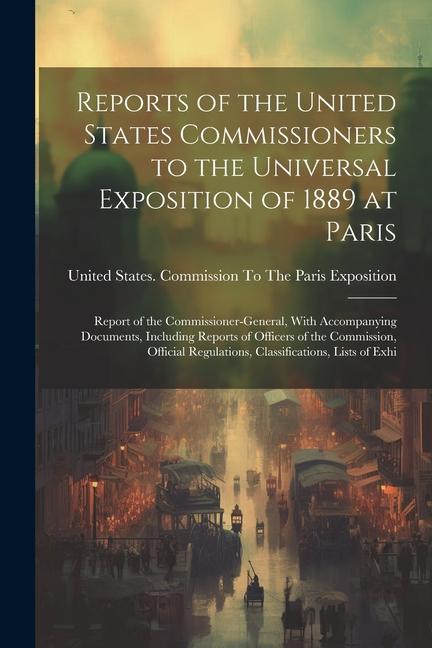 Reports of the United States Commissioners to the Universal Exposition of 1889 at Paris

United States. Commission To The Paris Exposition

Report of the Commissioner-General, With Accompanying Documents, Including Reports of Officers of the Commission, Official Regulations, Classifications, Lists of Exhi